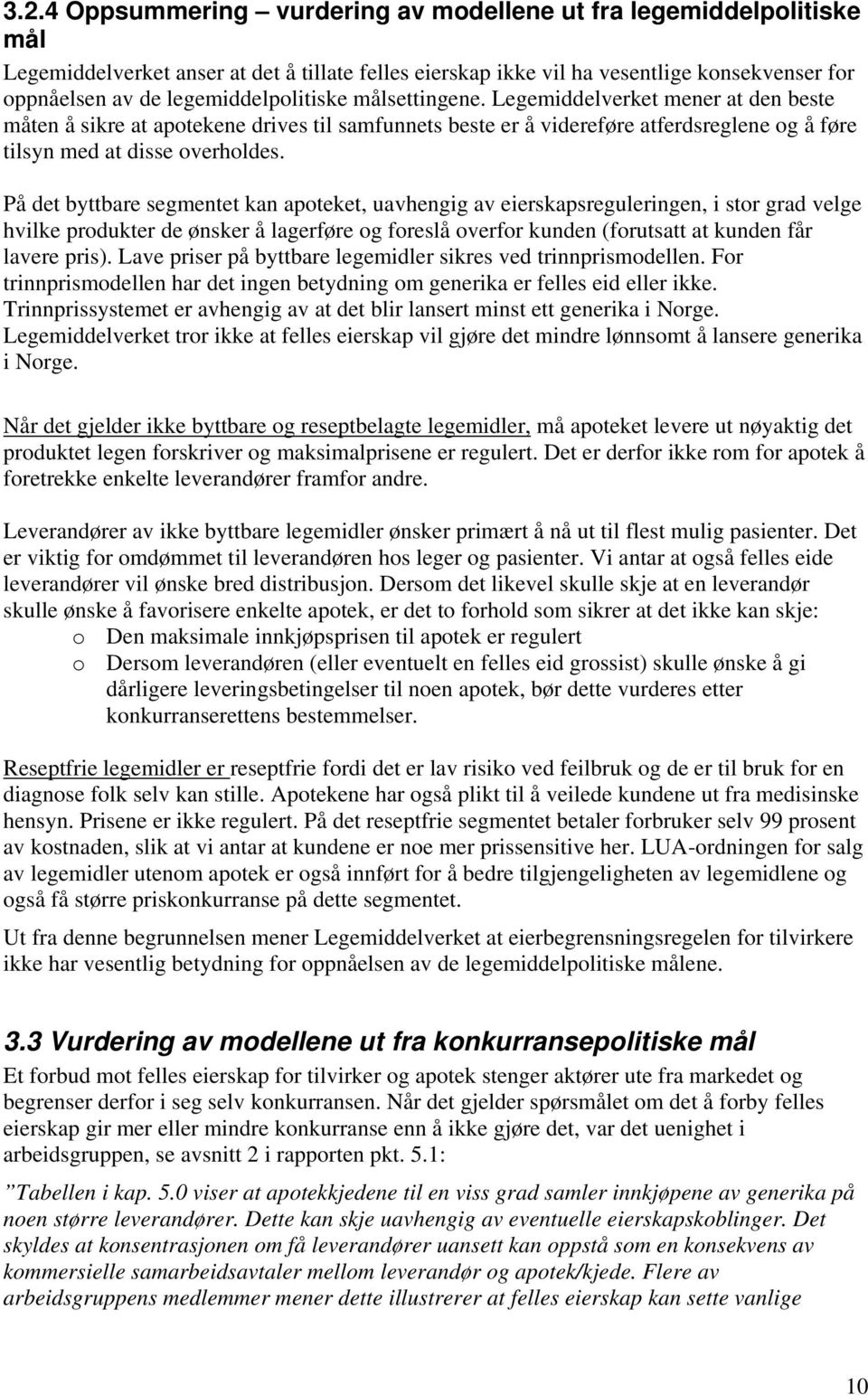 3.2.4 Oppsummering – vurdering av modellene ut fra legemiddelpolitiske mål

Legemiddelverket anser at det å tillate felles eierskap ikke vil ha vesentlige konsekvenser for oppnåelsen av de legemiddelpolitiske målsettingene. Legemiddelverket mener at den beste måten å sikre at apotekene drives til samfunnets beste er å videreføre atferdsreglene og å føre tilsyn med at disse overholdes.

På det byttbare segmentet kan apoteket, uavhengig av eierskapsreguleringen, i stor grad velge hvilke produkter de ønsker å lagerføre og foreslå overfor kunden (forutsatt at kunden får lavere pris). Lave priser på byttbare legemidler sikres ved trinnprismodellen. For trinnprismodellen har det ingen betydning om generika er felles eid eller ikke. Trinnprissystemet er avhengig av at det blir lansert minst ett generika i Norge. Legemiddelverket tror ikke at felles eierskap vil gjøre det mindre lønnsomt å lansere generika i Norge.

Når det gjelder ikke byttbare og reseptbelagte legemidler, må apoteket levere ut nøyaktig det produktet legen forskriver og maksimalprisene er regulert. Det er derfor ikke rom for apotek å foretrekke enkelte leverandører framfor andre.

Leverandører av ikke byttbare legemidler ønsker primært å nå ut til flest mulig pasienter. Det er viktig for omdømmet til leverandøren hos leger og pasienter. Vi antar at også felles eide leverandører vil ønske bred distribusjon. Dersom det likevel skulle skje at en leverandør skulle ønske å favorisere enkelte apotek, er det to forhold som sikrer at det ikke kan skje:
o Den maksimale innkjøpsprisen til apotek er regulert
o Dersom leverandøren (eller eventuelt en felles eid grossist) skulle ønske å gi dårligere leveringsbetingelser til noen apotek, bør dette vurderes etter konkurranserettens bestemmelser.

Reseptfrie legemidler er reseptfrie fordi det er lav risiko ved feilbruk og de er til bruk for en diagnose folk selv kan stille. Apotekene har også plikt til å veilede kundene ut fra medisinske hensyn. Prisene er ikke regulert. På det reseptfrie segmentet betaler forbruker selv 99 prosent av kostnaden, slik at vi antar at kundene er noe mer prissensitive her. LUA-ordningen for salg av legemidler utenom apotek er også innført for å bedre tilgjengeligheten av legemidlene og også få større priskonkurranse på dette segmentet.

Ut fra denne begrunnelsen mener Legemiddelverket at eierbegrensningsregelen for tilvirkere ikke har vesentlig betydning for oppnåelsen av de legemiddelpolitiske målene.

3.3 Vurdering av modellene ut fra konkurransepolitiske mål

Et forbud mot felles eierskap for tilvirker og apotek stenger aktører ute fra markedet og begrenser derfor i seg selv konkurransen. Når det gjelder spørsmålet om det å forby felles eierskap gir mer eller mindre konkurranse enn å ikke gjøre det, var det uenighet i arbeidsgruppen, se avsnitt 2 i rapporten pkt. 5.1:

”Tabellen i kap. 5.0 viser at apotekkjedene til en viss grad samler innkjøpene av generika på noen større leverandører. Dette kan skje uavhengig av eventuelle eierskapskoblinger. Det skyldes at konsentrasjonen om få leverandører uansett kan oppstå som en konsekvens av kommersielle samarbeidsavtaler mellom leverandør og apotek/kjede. Flere av arbeidsgruppens medlemmer mener dette illustrerer at felles eierskap kan sette vanlige

10